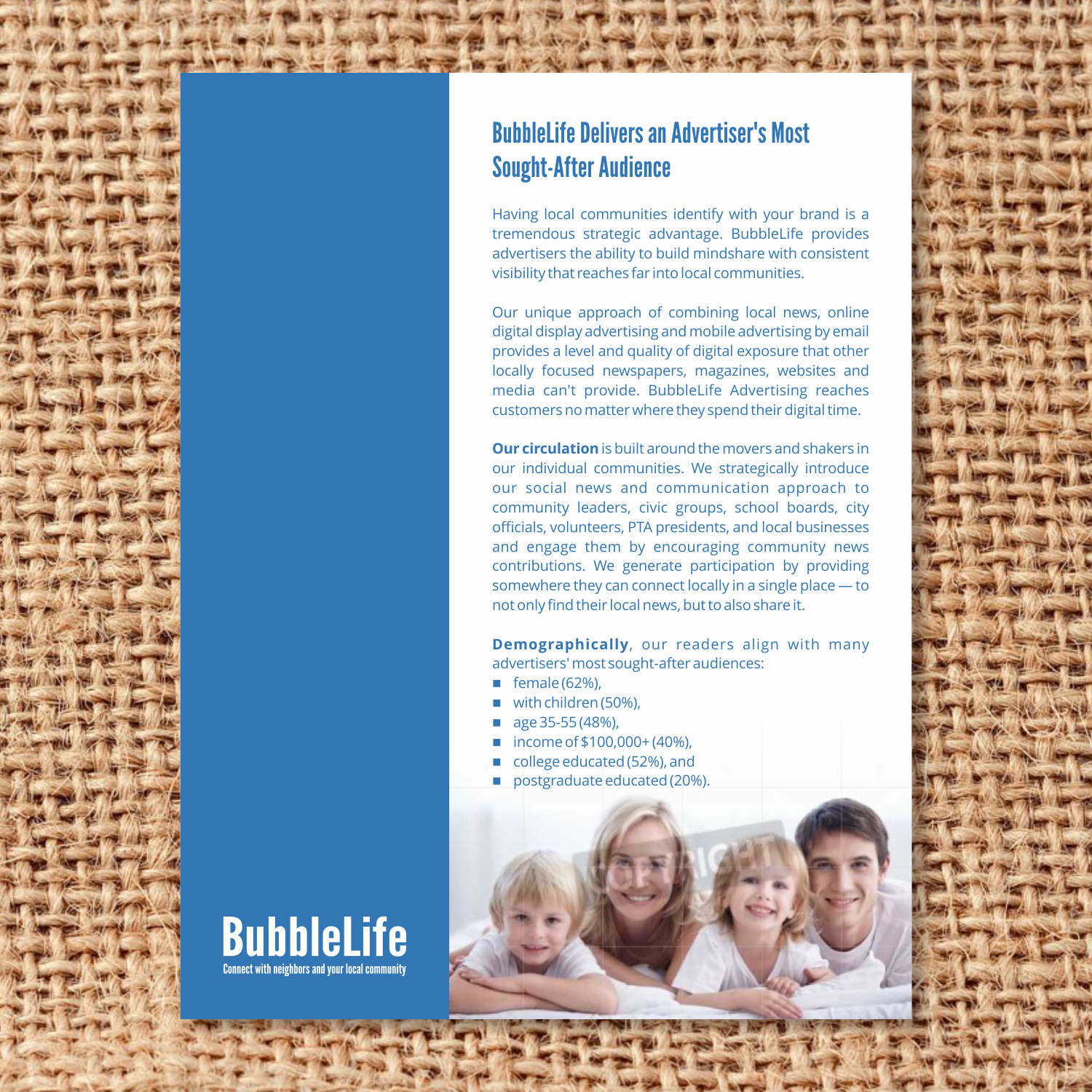 BubbleLife Delivers an Advertiser's Most Sought-After Audience

Having local communities identify with your brand is a tremendous strategic advantage. BubbleLife provides advertisers the ability to build mindshare with consistent visibility that reaches far into local communities.

Our unique approach of combining local news, online digital display advertising and mobile advertising by email provides a level and quality of digital exposure that other locally focused newspapers, magazines, websites and media can't provide. BubbleLife Advertising reaches customers no matter where they spend their digital time.

Our circulation is built around the movers and shakers in our individual communities. We strategically introduce our social news and communication approach to community leaders, civic groups, school boards, city officials, volunteers, PTA presidents, and local businesses and engage them by encouraging community news contributions. We generate participation by providing somewhere they can connect locally in a single place — to not only find their local news, but to also share it.

Demographically, our readers align with many advertisers' most sought-after audiences:
• female (62%),
• with children (50%),
• age 35-55 (48%),
• income of $100,000+ (40%),
• college educated (52%), and
• postgraduate educated (20%).

BubbleLife
Connect with neighbors and your local community

COPYRIGHT